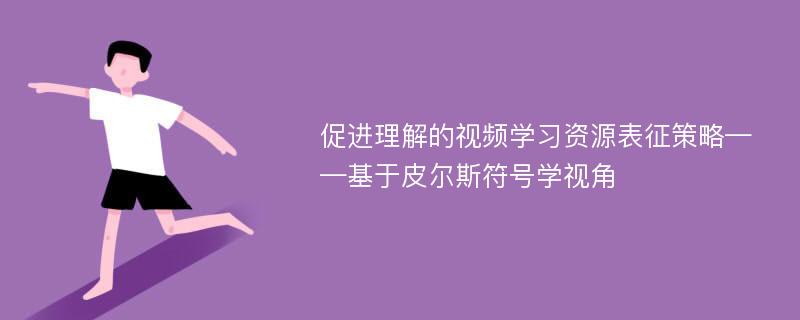 促进理解的视频学习资源表征策略——基于皮尔斯符号学视角